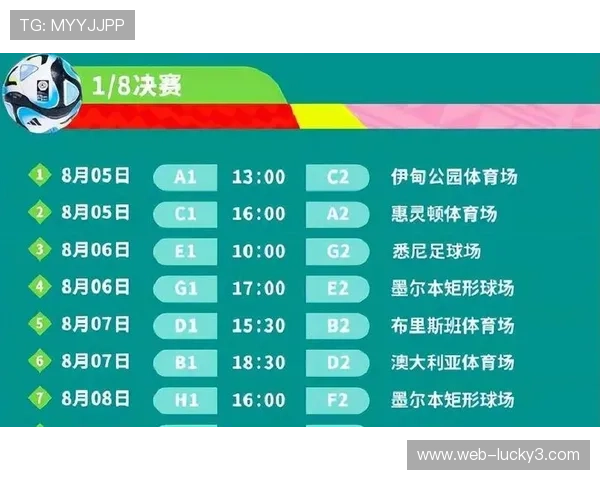 TG: MYYJJPP

1/8决赛

| | | | | | |
|---|---|---|---|---|---|
| 1 | 8月05日 | A1 | 13:00 | C2 | 伊甸公园体育场 |
| 2 | 8月05日 | C1 | 16:00 | A2 | 惠灵顿体育场 |
| 3 | 8月06日 | E1 | 10:00 | G2 | 悉尼足球场 |
| 4 | 8月06日 | G1 | 17:00 | E2 | 墨尔本矩形球场 |
| 5 | 8月07日 | D1 | 15:30 | B2 | 布里斯班体育场 |
| 6 | 8月07日 | B1 | 18:30 | D2 | 澳大利亚体育场 |
| 7 | 8月08日 | H1 | 16:00 | F2 | 墨尔本矩形球场 |

www.web-lucky3.com